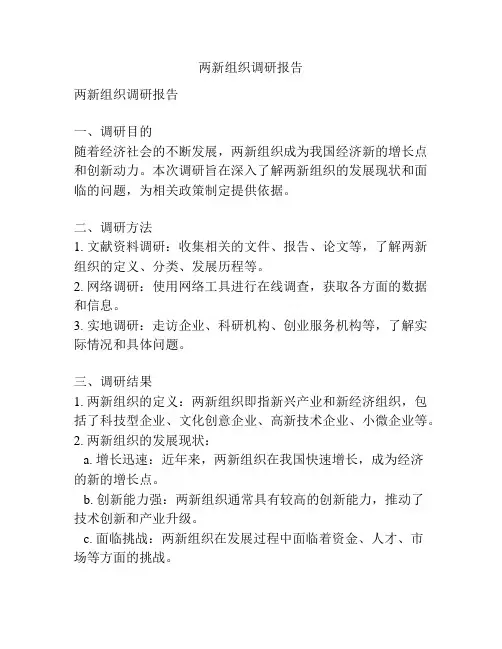 两新组织调研报告

两新组织调研报告

一、调研目的
随着经济社会的不断发展，两新组织成为我国经济新的增长点和创新动力。本次调研旨在深入了解两新组织的发展现状和面临的问题，为相关政策制定提供依据。

二、调研方法
1. 文献资料调研：收集相关的文件、报告、论文等，了解两新组织的定义、分类、发展历程等。
2. 网络调研：使用网络工具进行在线调查，获取各方面的数据和信息。
3. 实地调研：走访企业、科研机构、创业服务机构等，了解实际情况和具体问题。

三、调研结果
1. 两新组织的定义：两新组织即指新兴产业和新经济组织，包括了科技型企业、文化创意企业、高新技术企业、小微企业等。
2. 两新组织的发展现状：
a. 增长迅速：近年来，两新组织在我国快速增长，成为经济的新的增长点。
b. 创新能力强：两新组织通常具有较高的创新能力，推动了技术创新和产业升级。
c. 面临挑战：两新组织在发展过程中面临着资金、人才、市场等方面的挑战。